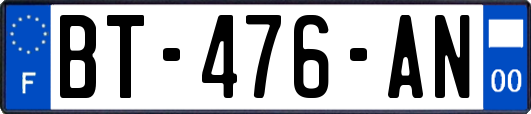 F
BT-476-AN
00